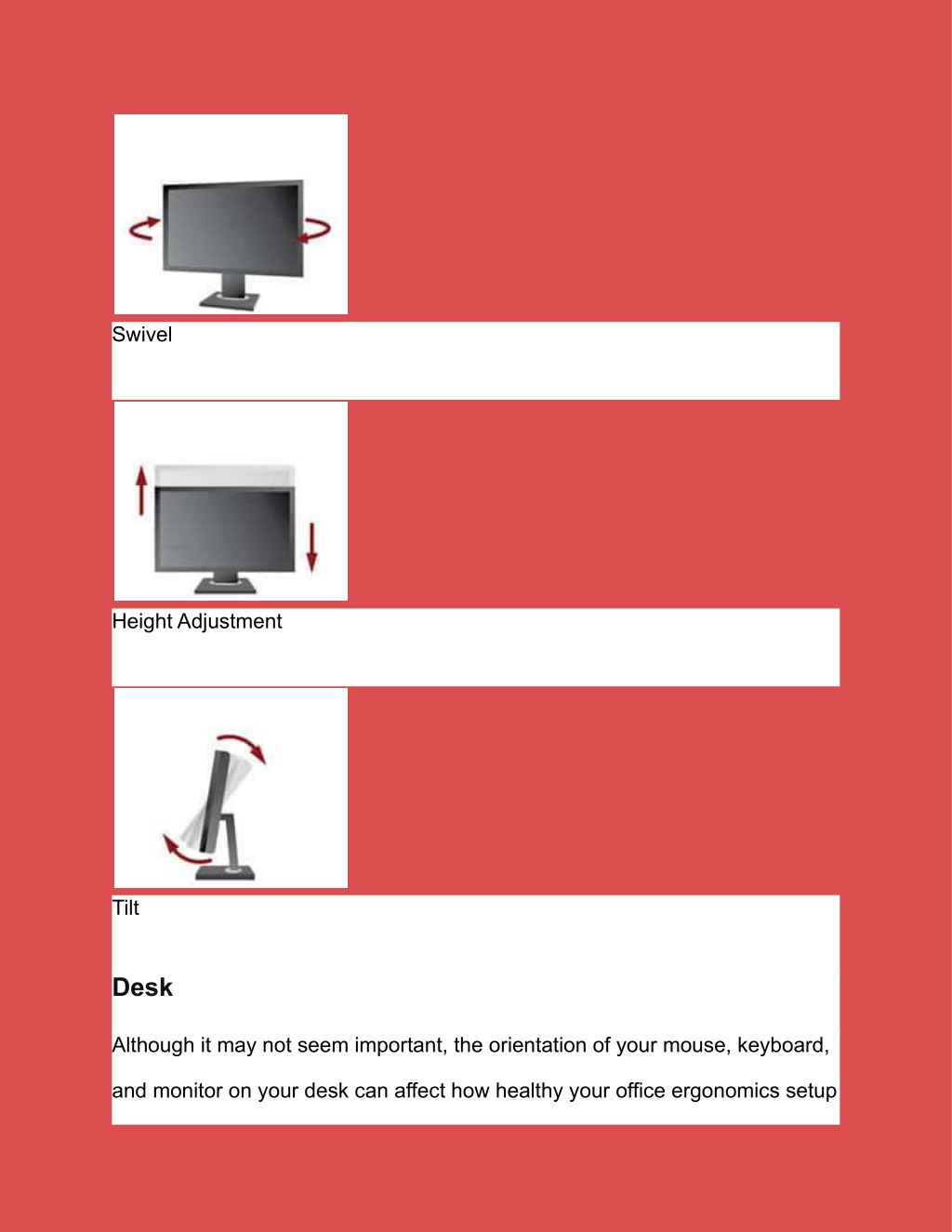 Swivel

Height Adjustment

Tilt

Desk

Although it may not seem important, the orientation of your mouse, keyboard, and monitor on your desk can affect how healthy your office ergonomics setup